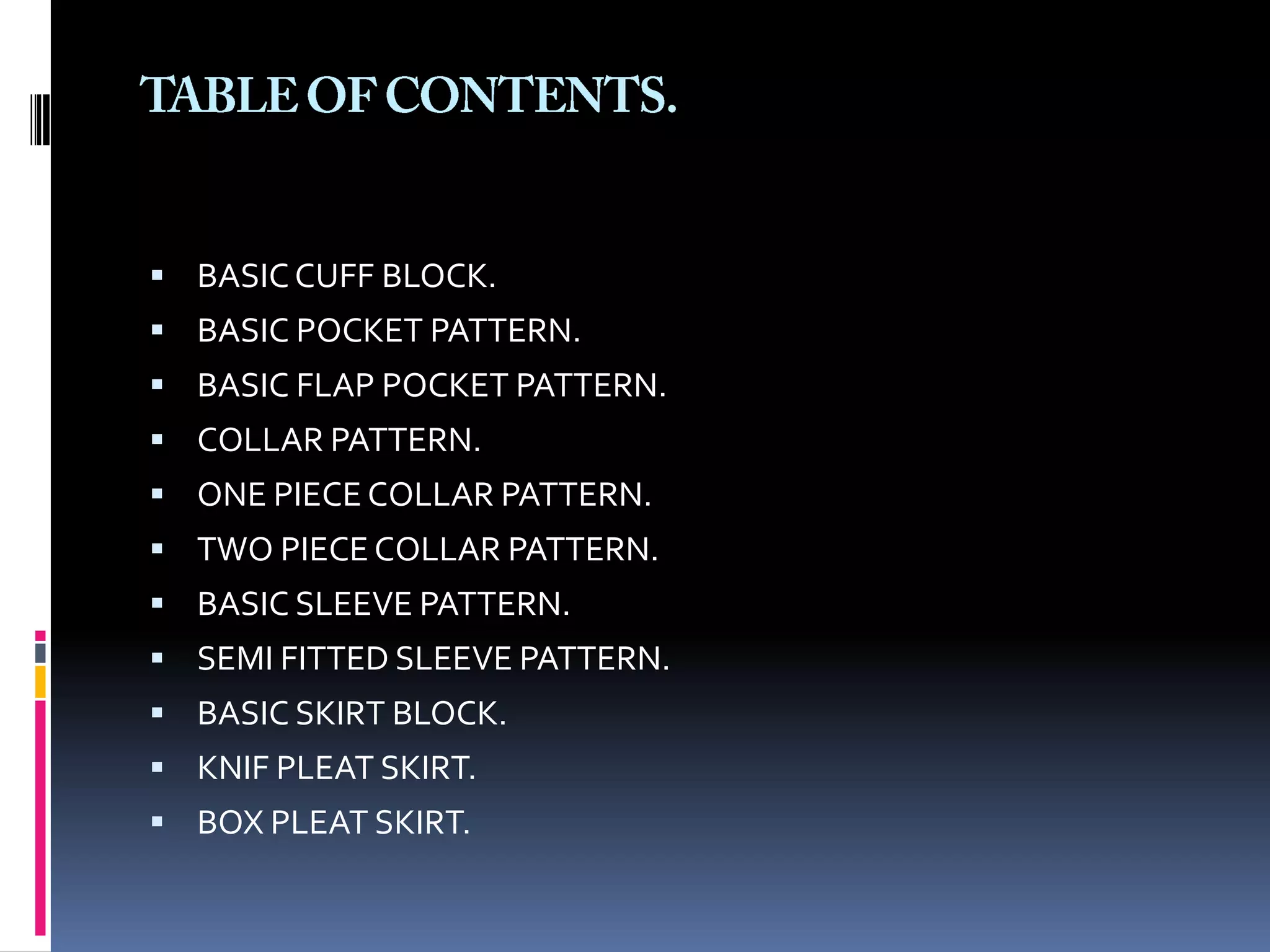 TABLE OF CONTENTS.

• BASIC CUFF BLOCK.
• BASIC POCKET PATTERN.
• BASIC FLAP POCKET PATTERN.
• COLLAR PATTERN.
• ONE PIECE COLLAR PATTERN.
• TWO PIECE COLLAR PATTERN.
• BASIC SLEEVE PATTERN.
• SEMI FITTED SLEEVE PATTERN.
• BASIC SKIRT BLOCK.
• KNIF PLEAT SKIRT.
• BOX PLEAT SKIRT.